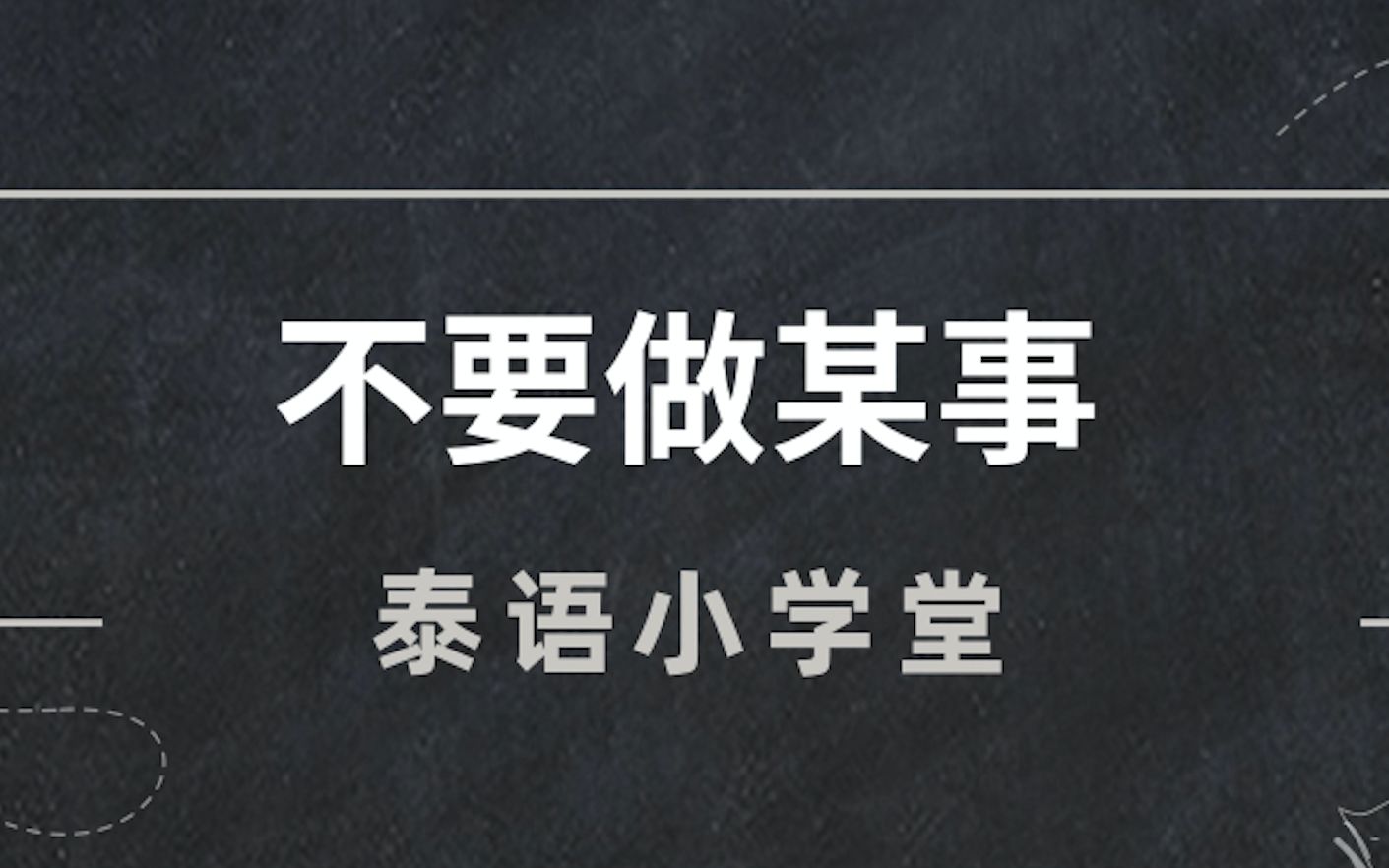 不要做某事

泰语小学堂